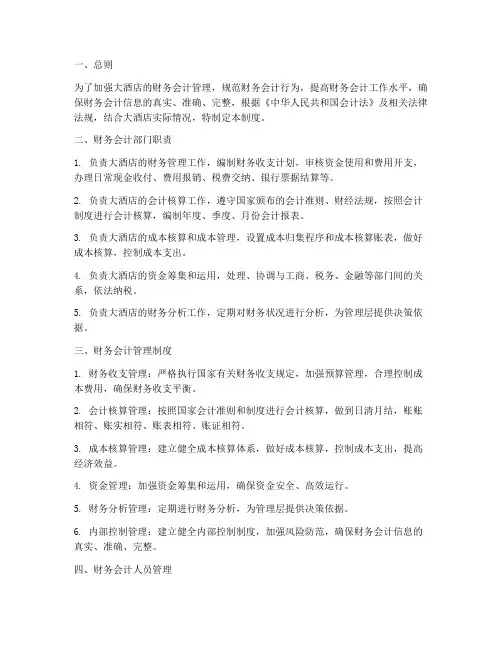 一、总则

为了加强大酒店的财务会计管理，规范财务会计行为，提高财务会计工作水平，确保财务会计信息的真实、准确、完整，根据《中华人民共和国会计法》及相关法律法规，结合大酒店实际情况，特制定本制度。

二、财务会计部门职责

1. 负责大酒店的财务管理工作，编制财务收支计划，审核资金使用和费用开支，办理日常现金收付、费用报销、税费交纳、银行票据结算等。

2. 负责大酒店的会计核算工作，遵守国家颁布的会计准则、财经法规，按照会计制度进行会计核算，编制年度、季度、月份会计报表。

3. 负责大酒店的成本核算和成本管理，设置成本归集程序和成本核算账表，做好成本核算，控制成本支出。

4. 负责大酒店的资金筹集和运用，处理、协调与工商、税务、金融等部门间的关系，依法纳税。

5. 负责大酒店的财务分析工作，定期对财务状况进行分析，为管理层提供决策依据。

三、财务会计管理制度

1. 财务收支管理：严格执行国家有关财务收支规定，加强预算管理，合理控制成本费用，确保财务收支平衡。

2. 会计核算管理：按照国家会计准则和制度进行会计核算，做到日清月结，账账相符、账实相符、账表相符、账证相符。

3. 成本核算管理：建立健全成本核算体系，做好成本核算，控制成本支出，提高经济效益。

4. 资金管理：加强资金筹集和运用，确保资金安全、高效运行。

5. 财务分析管理：定期进行财务分析，为管理层提供决策依据。

6. 内部控制管理：建立健全内部控制制度，加强风险防范，确保财务会计信息的真实、准确、完整。

四、财务会计人员管理